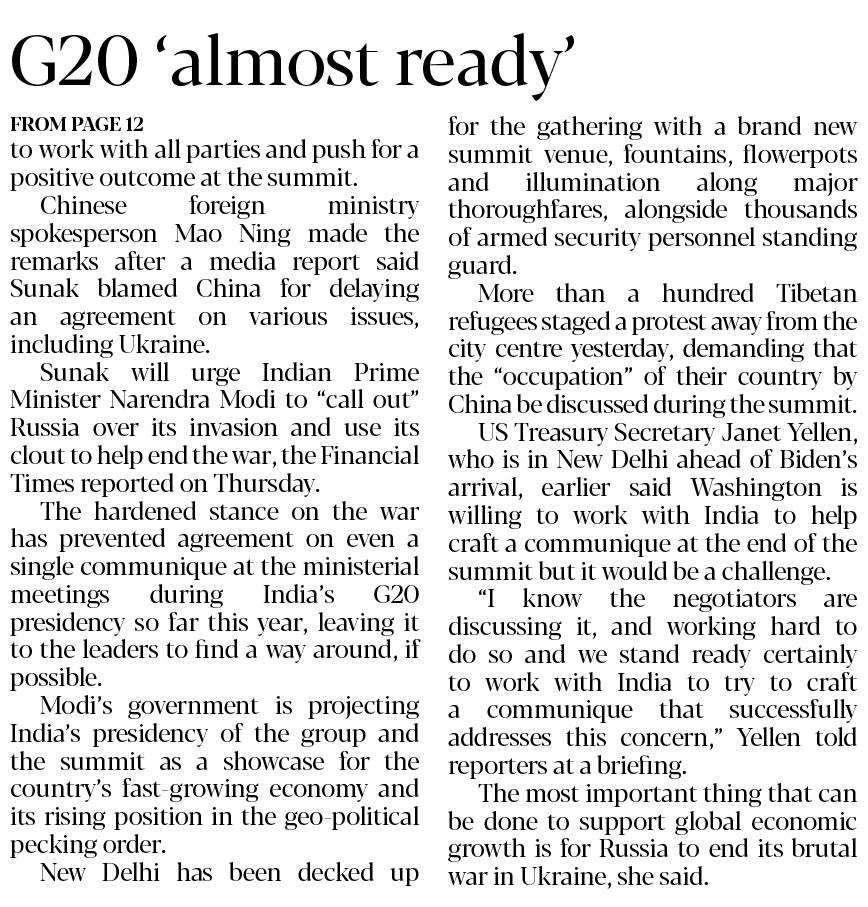 G20 'almost ready'

FROM PAGE 12
to work with all parties and push for a positive outcome at the summit.

Chinese foreign ministry spokesperson Mao Ning made the remarks after a media report said Sunak blamed China for delaying an agreement on various issues, including Ukraine.

Sunak will urge Indian Prime Minister Narendra Modi to "call out" Russia over its invasion and use its clout to help end the war, the Financial Times reported on Thursday.

The hardened stance on the war has prevented agreement on even a single communique at the ministerial meetings during India's G20 presidency so far this year, leaving it to the leaders to find a way around, if possible.

Modi's government is projecting India's presidency of the group and the summit as a showcase for the country's fast-growing economy and its rising position in the geo-political pecking order.

New Delhi has been decked up for the gathering with a brand new summit venue, fountains, flowerpots and illumination along major thoroughfares, alongside thousands of armed security personnel standing guard.

More than a hundred Tibetan refugees staged a protest away from the city centre yesterday, demanding that the "occupation" of their country by China be discussed during the summit.

US Treasury Secretary Janet Yellen, who is in New Delhi ahead of Biden's arrival, earlier said Washington is willing to work with India to help craft a communique at the end of the summit but it would be a challenge.

"I know the negotiators are discussing it, and working hard to do so and we stand ready certainly to work with India to try to craft a communique that successfully addresses this concern," Yellen told reporters at a briefing.

The most important thing that can be done to support global economic growth is for Russia to end its brutal war in Ukraine, she said.